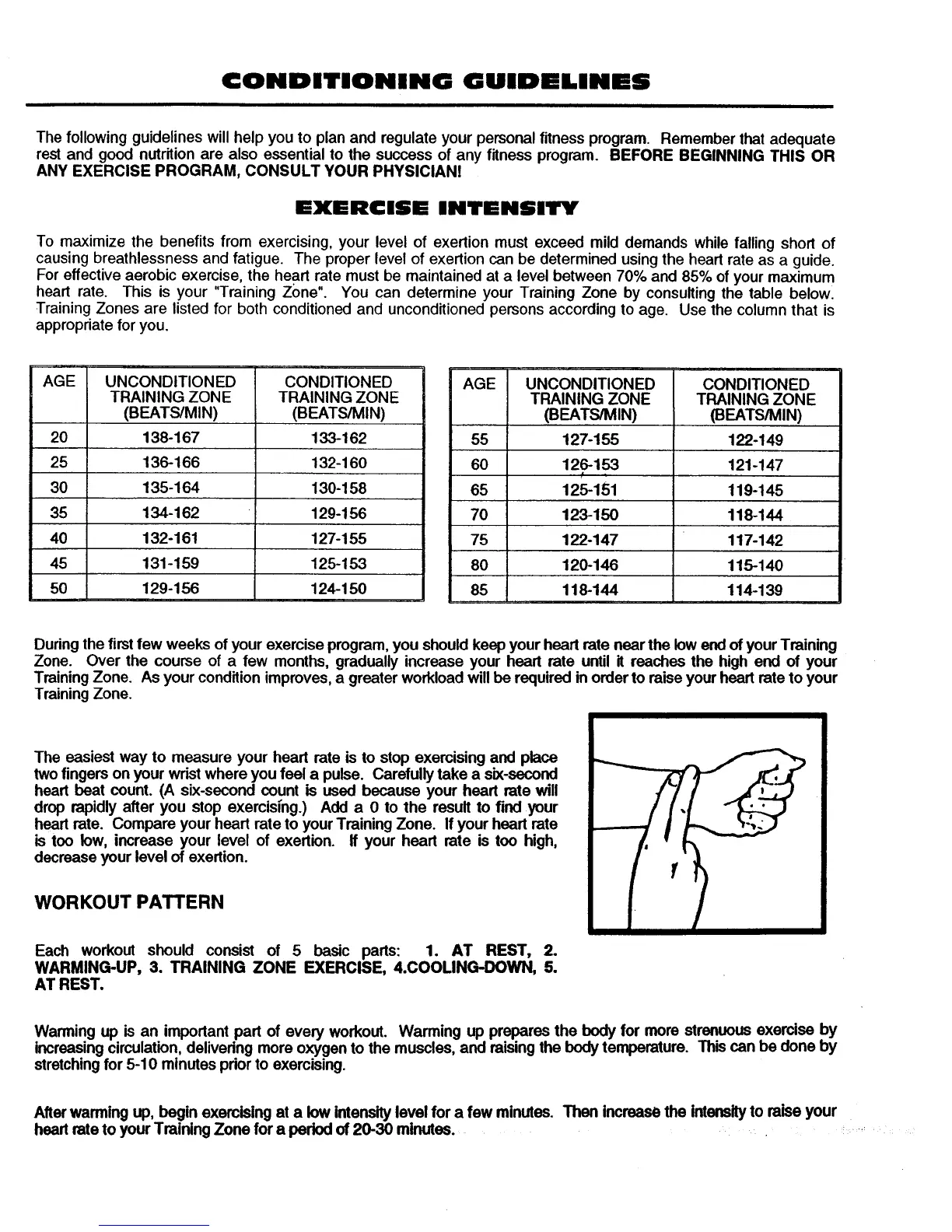 CONDITIONING GUIDELINES

The following guidelines will help you to plan and regulate your personal fitness program. Remember that adequate rest and good nutrition are also essential to the success of any fitness program. BEFORE BEGINNING THIS OR ANY EXERCISE PROGRAM, CONSULT YOUR PHYSICIAN!

EXERCISE INTENSITY

To maximize the benefits from exercising, your level of exertion must exceed mild demands while falling short of causing breathlessness and fatigue. The proper level of exertion can be determined using the heart rate as a guide. For effective aerobic exercise, the heart rate must be maintained at a level between 70% and 85% of your maximum heart rate. This is your "Training Zone". You can determine your Training Zone by consulting the table below. Training Zones are listed for both conditioned and unconditioned persons according to age. Use the column that is appropriate for you.

| AGE | UNCONDITIONED TRAINING ZONE (BEATS/MIN) | CONDITIONED TRAINING ZONE (BEATS/MIN) |
|---|---|---|
| 20 | 138-167 | 133-162 |
| 25 | 136-166 | 132-160 |
| 30 | 135-164 | 130-158 |
| 35 | 134-162 | 129-156 |
| 40 | 132-161 | 127-155 |
| 45 | 131-159 | 125-153 |
| 50 | 129-156 | 124-150 |

| AGE | UNCONDITIONED TRAINING ZONE (BEATS/MIN) | CONDITIONED TRAINING ZONE (BEATS/MIN) |
|---|---|---|
| 55 | 127-155 | 122-149 |
| 60 | 126-153 | 121-147 |
| 65 | 125-151 | 119-145 |
| 70 | 123-150 | 118-144 |
| 75 | 122-147 | 117-142 |
| 80 | 120-146 | 115-140 |
| 85 | 118-144 | 114-139 |

During the first few weeks of your exercise program, you should keep your heart rate near the low end of your Training Zone. Over the course of a few months, gradually increase your heart rate until it reaches the high end of your Training Zone. As your condition improves, a greater workload will be required in order to raise your heart rate to your Training Zone.

The easiest way to measure your heart rate is to stop exercising and place two fingers on your wrist where you feel a pulse. Carefully take a six-second heart beat count. (A six-second count is used because your heart rate will drop rapidly after you stop exercising.) Add a 0 to the result to find your heart rate. Compare your heart rate to your Training Zone. If your heart rate is too low, increase your level of exertion. If your heart rate is too high, decrease your level of exertion.

WORKOUT PATTERN

Each workout should consist of 5 basic parts: 1. AT REST, 2. WARMING-UP, 3. TRAINING ZONE EXERCISE, 4.COOLING-DOWN, 5. AT REST.

Warming up is an important part of every workout. Warming up prepares the body for more strenuous exercise by increasing circulation, delivering more oxygen to the muscles, and raising the body temperature. This can be done by stretching for 5-10 minutes prior to exercising.

After warming up, begin exercising at a low intensity level for a few minutes. Then increase the intensity to raise your heart rate to your Training Zone for a period of 20-30 minutes.